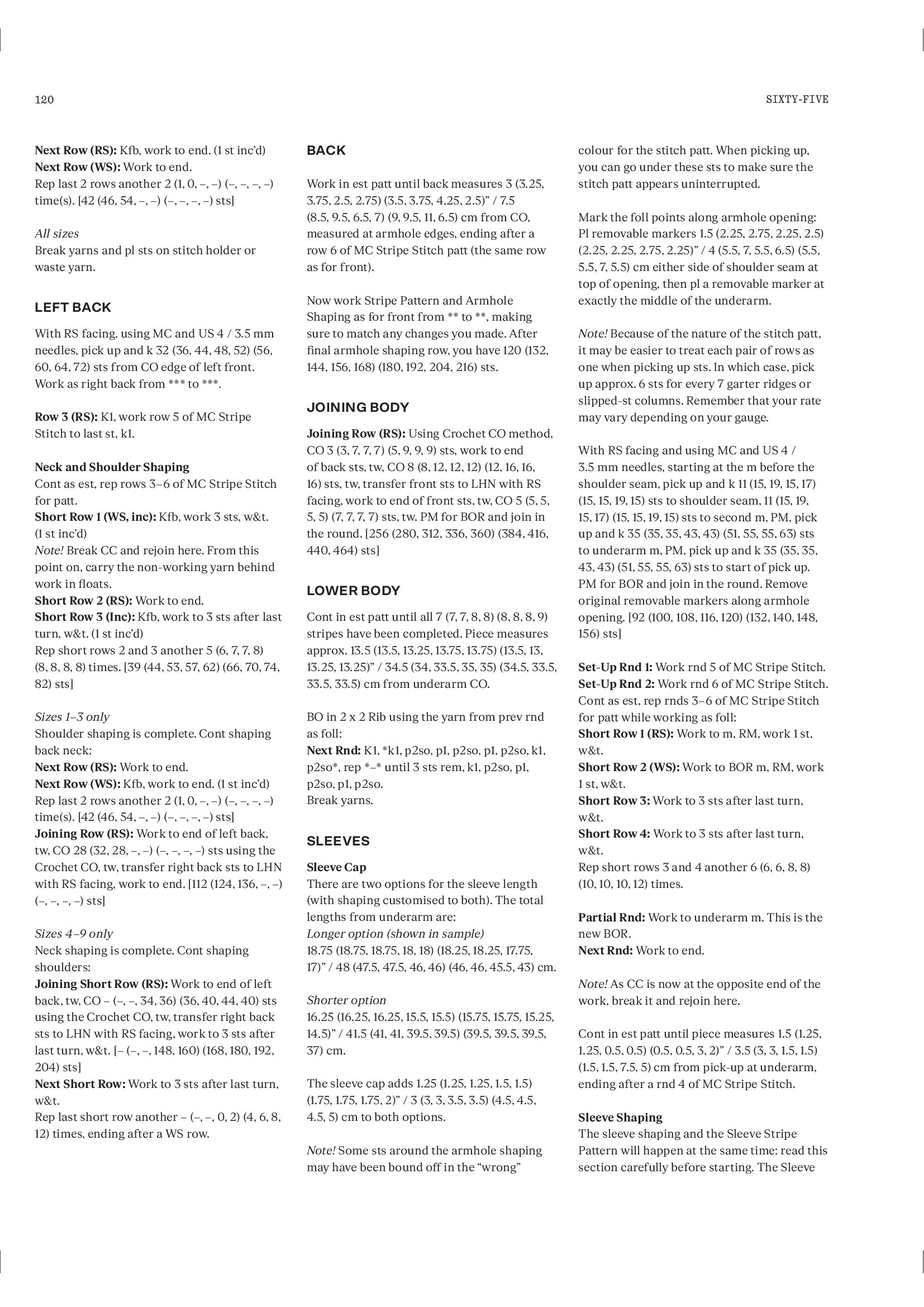 120

SIXTY-FIVE

Next Row (RS): Kfb, work to end. (1 st inc'd)
Next Row (WS): Work to end.
Rep last 2 rows another 2 (1, 0, –, –) (–, –, –, –) time(s). [42 (46, 54, –, –) (–, –, –, –) sts]

All sizes
Break yarns and pl sts on stitch holder or waste yarn.

LEFT BACK

With RS facing, using MC and US 4 / 3.5 mm needles, pick up and k 32 (36, 44, 48, 52) (56, 60, 64, 72) sts from CO edge of left front. Work as right back from *** to ***.

Row 3 (RS): K1, work row 5 of MC Stripe Stitch to last st, k1.

Neck and Shoulder Shaping
Cont as est, rep rows 3–6 of MC Stripe Stitch for patt.
Short Row 1 (WS, inc): Kfb, work 3 sts, w&t. (1 st inc'd)
Note! Break CC and rejoin here. From this point on, carry the non-working yarn behind work in floats.
Short Row 2 (RS): Work to end.
Short Row 3 (Inc): Kfb, work to 3 sts after last turn, w&t. (1 st inc'd)
Rep short rows 2 and 3 another 5 (6, 7, 7, 8) (8, 8, 8, 8) times. [39 (44, 53, 57, 62) (66, 70, 74, 82) sts]

Sizes 1–3 only
Shoulder shaping is complete. Cont shaping back neck:
Next Row (RS): Work to end.
Next Row (WS): Kfb, work to end. (1 st inc'd)
Rep last 2 rows another 2 (1, 0, –, –) (–, –, –, –) time(s). [42 (46, 54, –, –) (–, –, –, –) sts]
Joining Row (RS): Work to end of left back, tw, CO 28 (32, 28, –, –) (–, –, –, –) sts using the Crochet CO, tw, transfer right back sts to LHN with RS facing, work to end. [112 (124, 136, –, –) (–, –, –, –) sts]

Sizes 4–9 only
Neck shaping is complete. Cont shaping shoulders:
Joining Short Row (RS): Work to end of left back, tw, CO – (–, –, 34, 36) (36, 40, 44, 40) sts using the Crochet CO, tw, transfer right back sts to LHN with RS facing, work to 3 sts after last turn, w&t. [– (–, –, 148, 160) (168, 180, 192, 204) sts]
Next Short Row: Work to 3 sts after last turn, w&t.
Rep last short row another – (–, –, 0, 2) (4, 6, 8, 12) times, ending after a WS row.

BACK

Work in est patt until back measures 3 (3.25, 3.75, 2.5, 2.75) (3.5, 3.75, 4.25, 2.5)" / 7.5 (8.5, 9.5, 6.5, 7) (9, 9.5, 11, 6.5) cm from CO, measured at armhole edges, ending after a row 6 of MC Stripe Stitch patt (the same row as for front).

Now work Stripe Pattern and Armhole Shaping as for front from ** to **, making sure to match any changes you made. After final armhole shaping row, you have 120 (132, 144, 156, 168) (180, 192, 204, 216) sts.

JOINING BODY

Joining Row (RS): Using Crochet CO method, CO 3 (3, 7, 7, 7) (5, 9, 9, 9) sts, work to end of back sts, tw, CO 8 (8, 12, 12, 12) (12, 16, 16, 16) sts, tw, transfer front sts to LHN with RS facing, work to end of front sts, tw, CO 5 (5, 5, 5, 5) (7, 7, 7, 7) sts, tw. PM for BOR and join in the round. [256 (280, 312, 336, 360) (384, 416, 440, 464) sts]

LOWER BODY

Cont in est patt until all 7 (7, 7, 8, 8) (8, 8, 8, 9) stripes have been completed. Piece measures approx. 13.5 (13.5, 13.25, 13.75, 13.75) (13.5, 13, 13.25, 13.25)" / 34.5 (34, 33.5, 35, 35) (34.5, 33.5, 33.5, 33.5) cm from underarm CO.

BO in 2 x 2 Rib using the yarn from prev rnd as foll:
Next Rnd: K1, *k1, p2so, p1, p2so, p1, p2so, k1, p2so*, rep *–* until 3 sts rem, k1, p2so, p1, p2so, p1, p2so.
Break yarns.

SLEEVES

Sleeve Cap
There are two options for the sleeve length (with shaping customised to both). The total lengths from underarm are:
Longer option (shown in sample)
18.75 (18.75, 18.75, 18, 18) (18.25, 18.25, 17.75, 17)" / 48 (47.5, 47.5, 46, 46) (46, 46, 45.5, 43) cm.

Shorter option
16.25 (16.25, 16.25, 15.5, 15.5) (15.75, 15.75, 15.25, 14.5)" / 41.5 (41, 41, 39.5, 39.5) (39.5, 39.5, 39.5, 37) cm.

The sleeve cap adds 1.25 (1.25, 1.25, 1.5, 1.5) (1.75, 1.75, 1.75, 2)" / 3 (3, 3, 3.5, 3.5) (4.5, 4.5, 4.5, 5) cm to both options.

Note! Some sts around the armhole shaping may have been bound off in the "wrong" colour for the stitch patt. When picking up, you can go under these sts to make sure the stitch patt appears uninterrupted.

Mark the foll points along armhole opening: Pl removable markers 1.5 (2.25, 2.75, 2.25, 2.5) (2.25, 2.25, 2.75, 2.25)" / 4 (5.5, 7, 5.5, 6.5) (5.5, 5.5, 7, 5.5) cm either side of shoulder seam at top of opening, then pl a removable marker at exactly the middle of the underarm.

Note! Because of the nature of the stitch patt, it may be easier to treat each pair of rows as one when picking up sts. In which case, pick up approx. 6 sts for every 7 garter ridges or slipped-st columns. Remember that your rate may vary depending on your gauge.

With RS facing and using MC and US 4 / 3.5 mm needles, starting at the m before the shoulder seam, pick up and k 11 (15, 19, 15, 17) (15, 15, 19, 15) sts to shoulder seam, 11 (15, 19, 15, 17) (15, 15, 19, 15) sts to second m, PM, pick up and k 35 (35, 35, 43, 43) (51, 55, 55, 63) sts to underarm m, PM, pick up and k 35 (35, 35, 43, 43) (51, 55, 55, 63) sts to start of pick up. PM for BOR and join in the round. Remove original removable markers along armhole opening. [92 (100, 108, 116, 120) (132, 140, 148, 156) sts]

Set-Up Rnd 1: Work rnd 5 of MC Stripe Stitch.
Set-Up Rnd 2: Work rnd 6 of MC Stripe Stitch.
Cont as est, rep rnds 3–6 of MC Stripe Stitch for patt while working as foll:
Short Row 1 (RS): Work to m, RM, work 1 st, w&t.
Short Row 2 (WS): Work to BOR m, RM, work 1 st, w&t.
Short Row 3: Work to 3 sts after last turn, w&t.
Short Row 4: Work to 3 sts after last turn, w&t.
Rep short rows 3 and 4 another 6 (6, 6, 8, 8) (10, 10, 10, 12) times.

Partial Rnd: Work to underarm m. This is the new BOR.
Next Rnd: Work to end.

Note! As CC is now at the opposite end of the work, break it and rejoin here.

Cont in est patt until piece measures 1.5 (1.25, 1.25, 0.5, 0.5) (0.5, 0.5, 3, 2)" / 3.5 (3, 3, 1.5, 1.5) (1.5, 1.5, 7.5, 5) cm from pick-up at underarm, ending after a rnd 4 of MC Stripe Stitch.

Sleeve Shaping
The sleeve shaping and the Sleeve Stripe Pattern will happen at the same time: read this section carefully before starting. The Sleeve